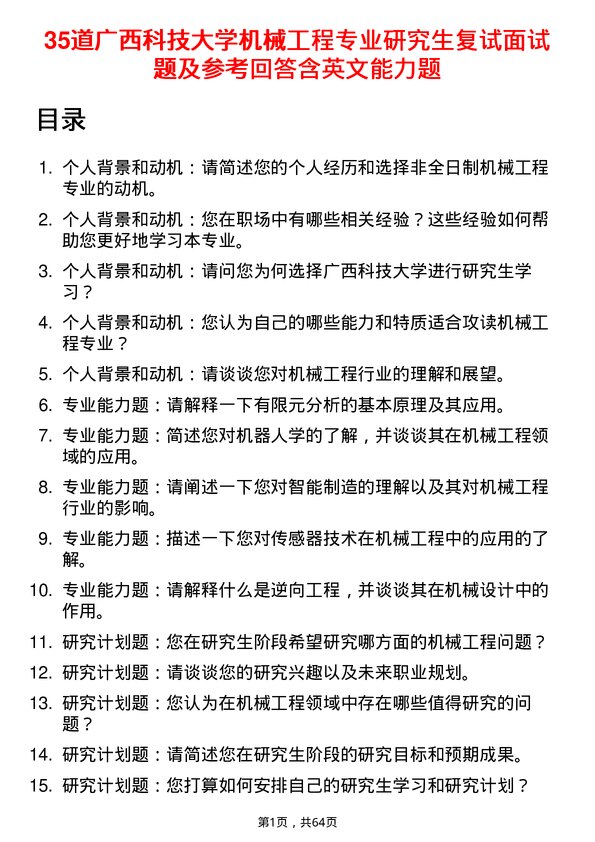 35道广西科技大学机械工程专业研究生复试面试题及参考回答含英文能力题

目录

1. 个人背景和动机：请简述您的个人经历和选择非全日制机械工程专业的动机。
2. 个人背景和动机：您在职场中有哪些相关经验？这些经验如何帮助您更好地学习本专业。
3. 个人背景和动机：请问您为何选择广西科技大学进行研究生学习？
4. 个人背景和动机：您认为自己的哪些能力和特质适合攻读机械工程专业？
5. 个人背景和动机：请谈谈您对机械工程行业的理解和展望。
6. 专业能力题：请解释一下有限元分析的基本原理及其应用。
7. 专业能力题：简述您对机器人学的了解，并谈谈其在机械工程领域的应用。
8. 专业能力题：请阐述一下您对智能制造的理解以及其对机械工程行业的影响。
9. 专业能力题：描述一下您对传感器技术在机械工程中的应用的了解。
10. 专业能力题：请解释什么是逆向工程，并谈谈其在机械设计中的作用。
11. 研究计划题：您在研究生阶段希望研究哪方面的机械工程问题？
12. 研究计划题：请谈谈您的研究兴趣以及未来职业规划。
13. 研究计划题：您认为在机械工程领域中存在哪些值得研究的问题？
14. 研究计划题：请简述您在研究生阶段的研究目标和预期成果。
15. 研究计划题：您打算如何安排自己的研究生学习和研究计划？

第1页，共64页